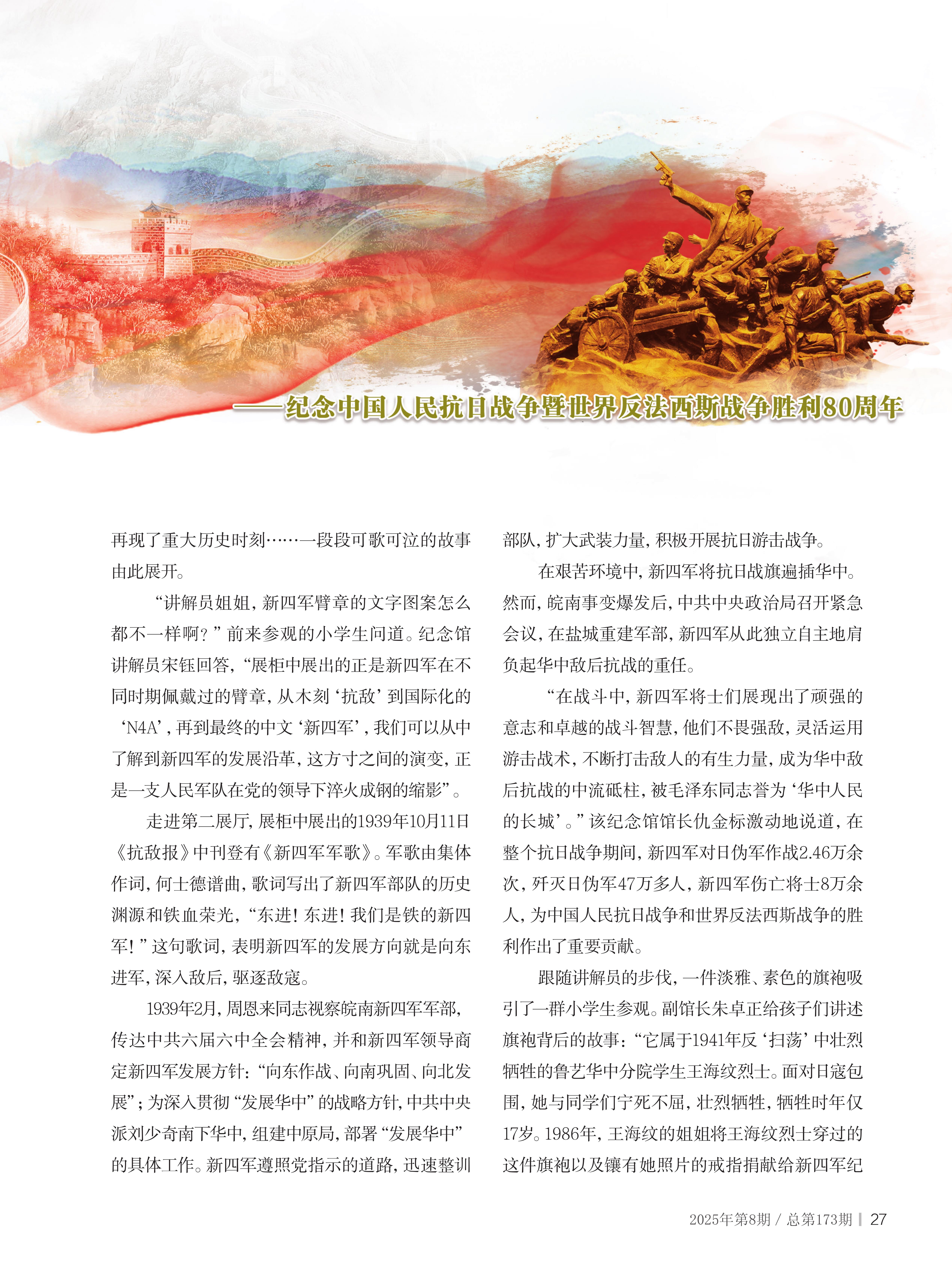 ——纪念中国人民抗日战争暨世界反法西斯战争胜利80周年

再现了重大历史时刻……一段段可歌可泣的故事由此展开。

“讲解员姐姐，新四军臂章的文字图案怎么都不一样啊？”前来参观的小学生问道。纪念馆讲解员宋钰回答，“展柜中展出的正是新四军在不同时期佩戴过的臂章，从木刻‘抗敌’到国际化的‘N4A’，再到最终的中文‘新四军’，我们可以从中了解到新四军的发展沿革，这方寸之间的演变，正是一支人民军队在党的领导下淬火成钢的缩影”。

走进第二展厅，展柜中展出的1939年10月11日《抗敌报》中刊登有《新四军军歌》。军歌由集体作词，何士德谱曲，歌词写出了新四军部队的历史渊源和铁血荣光，“东进！东进！我们是铁的新四军！”这句歌词，表明新四军的发展方向就是向东进军，深入敌后，驱逐敌寇。

1939年2月，周恩来同志视察皖南新四军军部，传达中共六届六中全会精神，并和新四军领导商定新四军发展方针：“向东作战、向南巩固、向北发展”；为深入贯彻“发展华中”的战略方针，中共中央派刘少奇南下华中，组建中原局，部署“发展华中”的具体工作。新四军遵照党指示的道路，迅速整训部队，扩大武装力量，积极开展抗日游击战争。

在艰苦环境中，新四军将抗日战旗遍插华中。然而，皖南事变爆发后，中共中央政治局召开紧急会议，在盐城重建军部，新四军从此独立自主地肩负起华中敌后抗战的重任。

“在战斗中，新四军将士们展现出了顽强的意志和卓越的战斗智慧，他们不畏强敌，灵活运用游击战术，不断打击敌人的有生力量，成为华中敌后抗战的中流砥柱，被毛泽东同志誉为‘华中人民的长城’。”该纪念馆馆长仇金标激动地说道，在整个抗日战争期间，新四军对日伪军作战2.46万余次，歼灭日伪军47万多人，新四军伤亡将士8万余人，为中国人民抗日战争和世界反法西斯战争的胜利作出了重要贡献。

跟随讲解员的步伐，一件淡雅、素色的旗袍吸引了一群小学生参观。副馆长朱卓正给孩子们讲述旗袍背后的故事：“它属于1941年反‘扫荡’中壮烈牺牲的鲁艺华中分院学生王海纹烈士。面对日寇包围，她与同学们宁死不屈，壮烈牺牲，牺牲时年仅17岁。1986年，王海纹的姐姐将王海纹烈士穿过的这件旗袍以及镶有她照片的戒指捐献给新四军纪

2025年第8期 / 总第173期 | 27